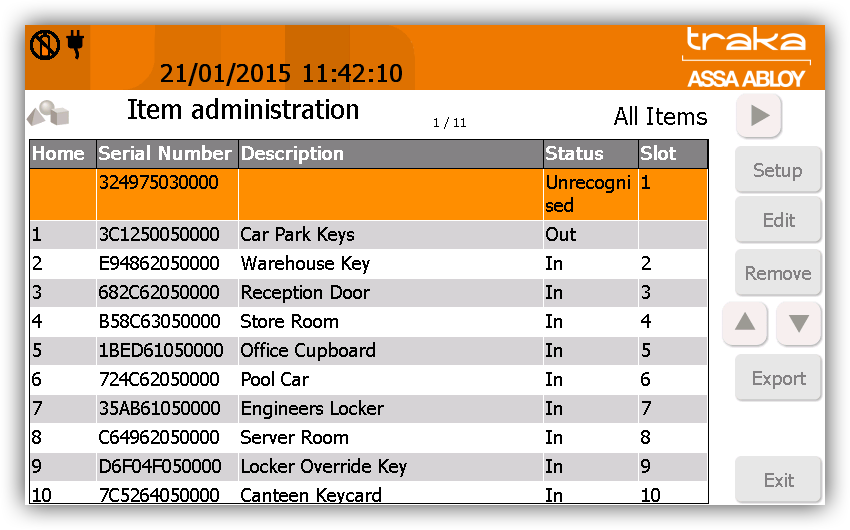 21/01/2015 11:42:10

traka
ASSA ABLOY

Item administration

1 / 11

All Items

| Home | Serial Number | Description | Status | Slot |
|---|---|---|---|---|
| | 324975030000 | | Unrecognised | 1 |
| 1 | 3C1250050000 | Car Park Keys | Out | |
| 2 | E94862050000 | Warehouse Key | In | 2 |
| 3 | 682C62050000 | Reception Door | In | 3 |
| 4 | B58C63050000 | Store Room | In | 4 |
| 5 | 1BED61050000 | Office Cupboard | In | 5 |
| 6 | 724C62050000 | Pool Car | In | 6 |
| 7 | 35AB61050000 | Engineers Locker | In | 7 |
| 8 | C64962050000 | Server Room | In | 8 |
| 9 | D6F04F050000 | Locker Override Key | In | 9 |
| 10 | 7C5264050000 | Canteen Keycard | In | 10 |

Setup

Edit

Remove

Export

Exit